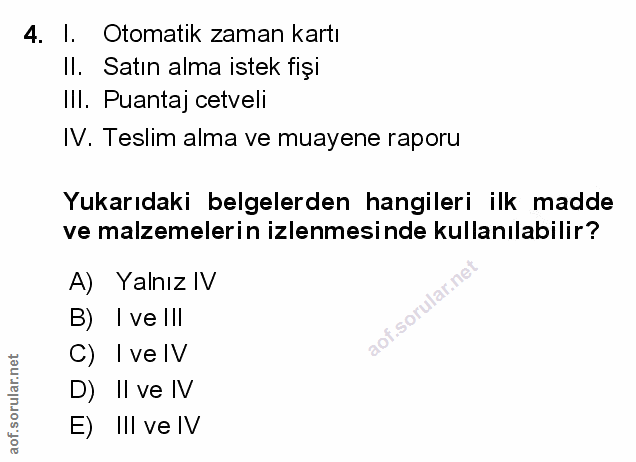 4. I. Otomatik zaman kartı
II. Satın alma istek fişi
III. Puantaj cetveli
IV. Teslim alma ve muayene raporu

Yukarıdaki belgelerden hangileri ilk madde ve malzemelerin izlenmesinde kullanılabilir?

A) Yalnız IV
B) I ve III
C) I ve IV
D) II ve IV
E) III ve IV

aof.sorular.net